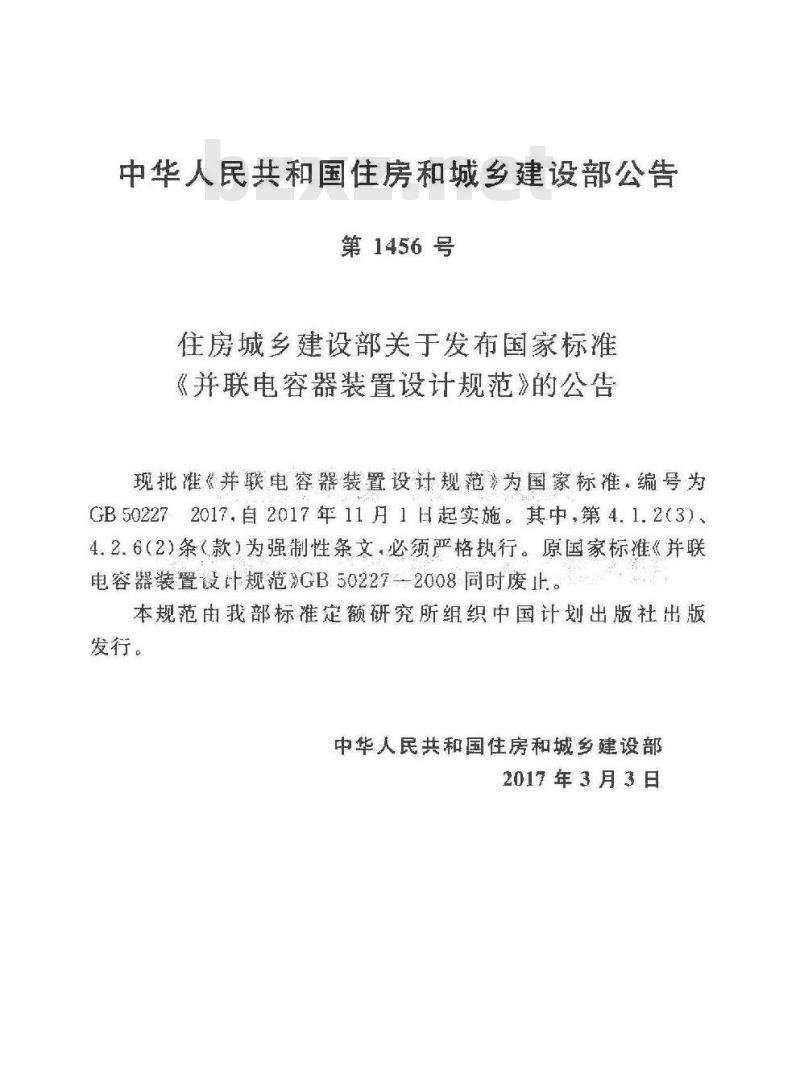 中华人民共和国住房和城乡建设部公告

bzxz.net

第 1456 号

住房城乡建设部关于发布国家标准
《并联电容器装置设计规范》的公告

现批准《并联电容器装置设计规范》为国家标准，编号为GB 50227 2017，自 2017 年 11 月 1 日起实施。其中，第 4.1.2(3)、4.2.6(2)条(款)为强制性条文，必须严格执行。原国家标准《并联电容器装置设计规范》GB 50227—2008 同时废止。

本规范由我部标准定额研究所组织中国计划出版社出版发行。

中华人民共和国住房和城乡建设部
2017 年 3 月 3 日